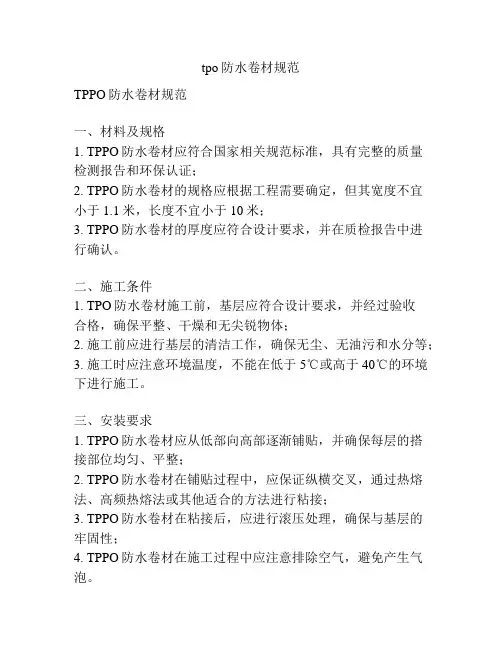 tpo 防水卷材规范

TPPO 防水卷材规范

一、材料及规格
1. TPPO 防水卷材应符合国家相关规范标准，具有完整的质量检测报告和环保认证；
2. TPPO 防水卷材的规格应根据工程需要确定，但其宽度不宜小于 1.1 米，长度不宜小于 10 米；
3. TPPO 防水卷材的厚度应符合设计要求，并在质检报告中进行确认。

二、施工条件
1. TPO 防水卷材施工前，基层应符合设计要求，并经过验收合格，确保平整、干燥和无尖锐物体；
2. 施工前应进行基层的清洁工作，确保无尘、无油污和水分等；
3. 施工时应注意环境温度，不能在低于 5℃或高于 40℃的环境下进行施工。

三、安装要求
1. TPPO 防水卷材应从低部向高部逐渐铺贴，并确保每层的搭接部位均匀、平整；
2. TPPO 防水卷材在铺贴过程中，应保证纵横交叉，通过热熔法、高频热熔法或其他适合的方法进行粘接；
3. TPPO 防水卷材在粘接后，应进行滚压处理，确保与基层的牢固性；
4. TPPO 防水卷材在施工过程中应注意排除空气，避免产生气泡。